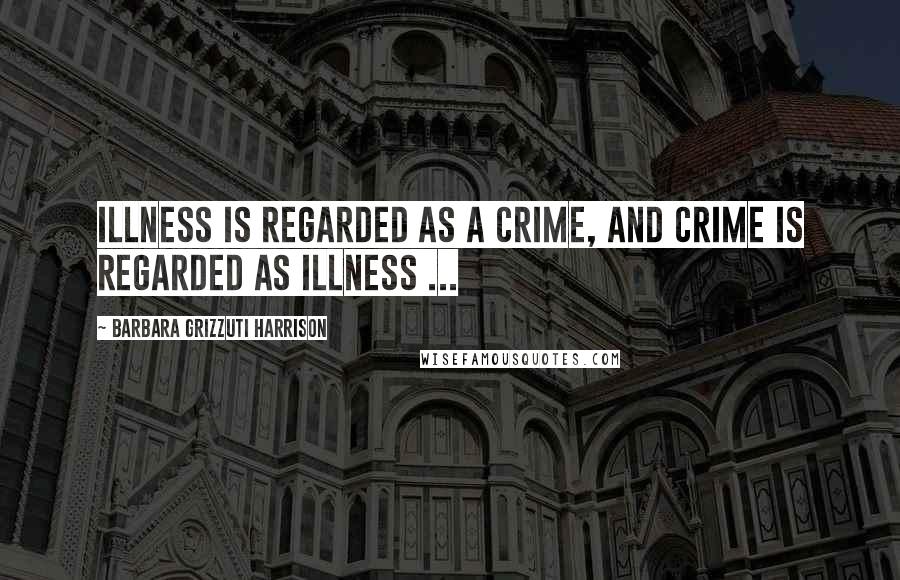 ILLNESS IS REGARDED AS A CRIME, AND CRIME IS REGARDED AS ILLNESS ...

~ BARBARA GRIZZUTI HARRISON

WISEFAMOUSQUOTES.COM